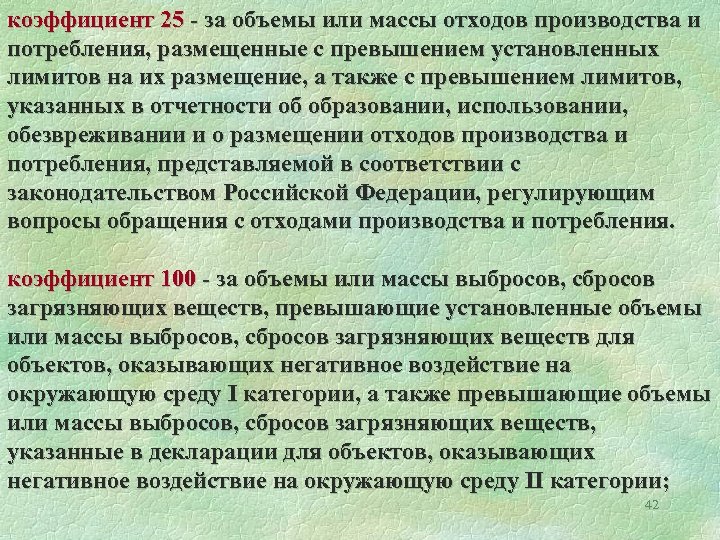 коэффициент 25 - за объемы или массы отходов производства и потребления, размещенные с превышением установленных лимитов на их размещение, а также с превышением лимитов, указанных в отчетности об образовании, использовании, обезвреживании и о размещении отходов производства и потребления, представляемой в соответствии с законодательством Российской Федерации, регулирующим вопросы обращения с отходами производства и потребления.

коэффициент 100 - за объемы или массы выбросов, сбросов загрязняющих веществ, превышающие установленные объемы или массы выбросов, сбросов загрязняющих веществ для объектов, оказывающих негативное воздействие на окружающую среду I категории, а также превышающие объемы или массы выбросов, сбросов загрязняющих веществ, указанные в декларации для объектов, оказывающих негативное воздействие на окружающую среду II категории;

42